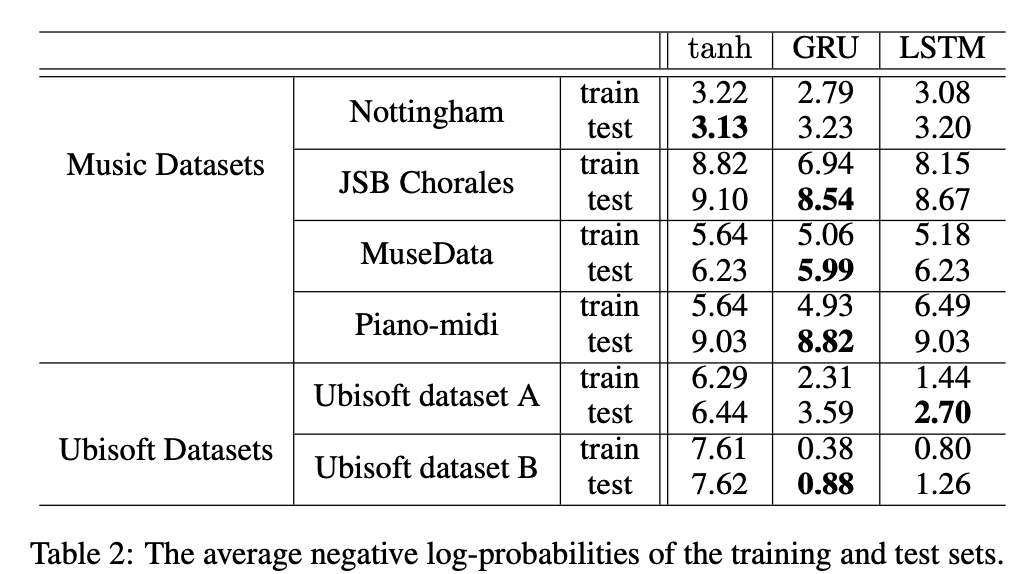 | | | | tanh | GRU | LSTM |
|---|---|---|---|---|---|
| Music Datasets | Nottingham | train | 3.22 | 2.79 | 3.08 |
| | | test | **3.13** | 3.23 | 3.20 |
| | JSB Chorales | train | 8.82 | 6.94 | 8.15 |
| | | test | 9.10 | **8.54** | 8.67 |
| | MuseData | train | 5.64 | 5.06 | 5.18 |
| | | test | 6.23 | **5.99** | 6.23 |
| | Piano-midi | train | 5.64 | 4.93 | 6.49 |
| | | test | 9.03 | **8.82** | 9.03 |
| Ubisoft Datasets | Ubisoft dataset A | train | 6.29 | 2.31 | 1.44 |
| | | test | 6.44 | 3.59 | **2.70** |
| | Ubisoft dataset B | train | 7.61 | 0.38 | 0.80 |
| | | test | 7.62 | **0.88** | 1.26 |

Table 2: The average negative log-probabilities of the training and test sets.